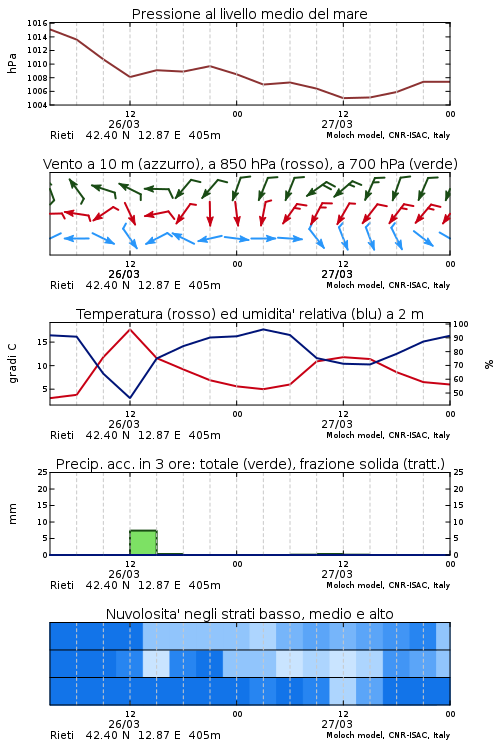 Pressione al livello medio del mare

hPa

1016
1014
1012
1010
1008
1006
1004

12
26/03
00
12
27/03
00

Rieti 42.40 N 12.87 E 405m
Moloch model, CNR-ISAC, Italy

Vento a 10 m (azzurro), a 850 hPa (rosso), a 700 hPa (verde)

12
26/03
00
12
27/03
00

Rieti 42.40 N 12.87 E 405m
Moloch model, CNR-ISAC, Italy

Temperatura (rosso) ed umidita' relativa (blu) a 2 m

gradi C

15
10
5

100
90
80
70
60
50

%

12
26/03
00
12
27/03
00

Rieti 42.40 N 12.87 E 405m
Moloch model, CNR-ISAC, Italy

Precip. acc. in 3 ore: totale (verde), frazione solida (tratt.)

mm

25
20
15
10
5
0

25
20
15
10
5
0

12
26/03
00
12
27/03
00

Rieti 42.40 N 12.87 E 405m
Moloch model, CNR-ISAC, Italy

Nuvolosita' negli strati basso, medio e alto

12
26/03
00
12
27/03
00

Rieti 42.40 N 12.87 E 405m
Moloch model, CNR-ISAC, Italy